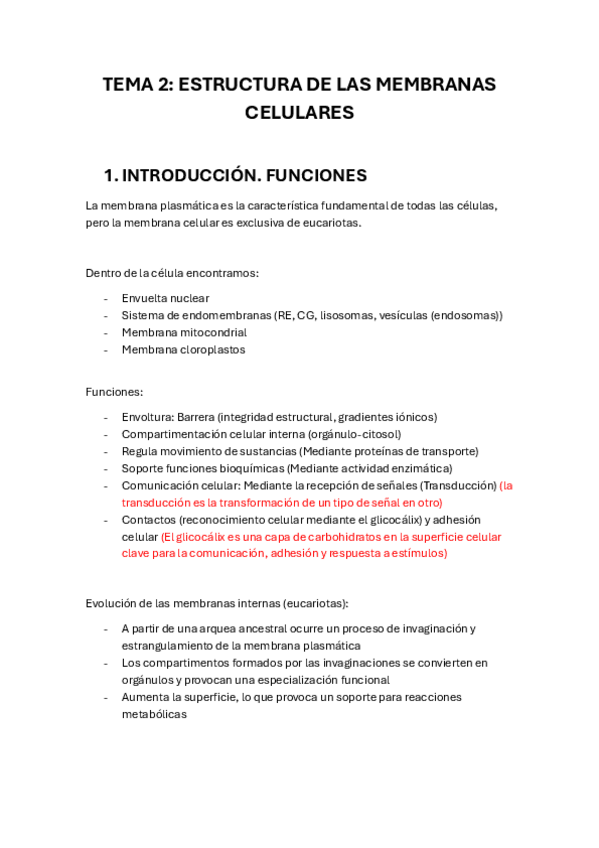 TEMA 2: ESTRUCTURA DE LAS MEMBRANAS CELULARES

1. INTRODUCCIÓN. FUNCIONES

La membrana plasmática es la característica fundamental de todas las células, pero la membrana celular es exclusiva de eucariotas.

Dentro de la célula encontramos:

- Envuelta nuclear
- Sistema de endomembranas (RE, CG, lisosomas, vesículas (endosomas))
- Membrana mitocondrial
- Membrana cloroplastos

Funciones:

- Envoltura: Barrera (integridad estructural, gradientes iónicos)
- Compartimentación celular interna (orgánulo-citosol)
- Regula movimiento de sustancias (Mediante proteínas de transporte)
- Soporte funciones bioquímicas (Mediante actividad enzimática)
- Comunicación celular: Mediante la recepción de señales (Transducción) (la transducción es la transformación de un tipo de señal en otro)
- Contactos (reconocimiento celular mediante el glicocálix) y adhesión celular (El glicocálix es una capa de carbohidratos en la superficie celular clave para la comunicación, adhesión y respuesta a estímulos)

Evolución de las membranas internas (eucariotas):

- A partir de una arquea ancestral ocurre un proceso de invaginación y estrangulamiento de la membrana plasmática
- Los compartimentos formados por las invaginaciones se convierten en orgánulos y provocan una especialización funcional
- Aumenta la superficie, lo que provoca un soporte para reacciones metabólicas